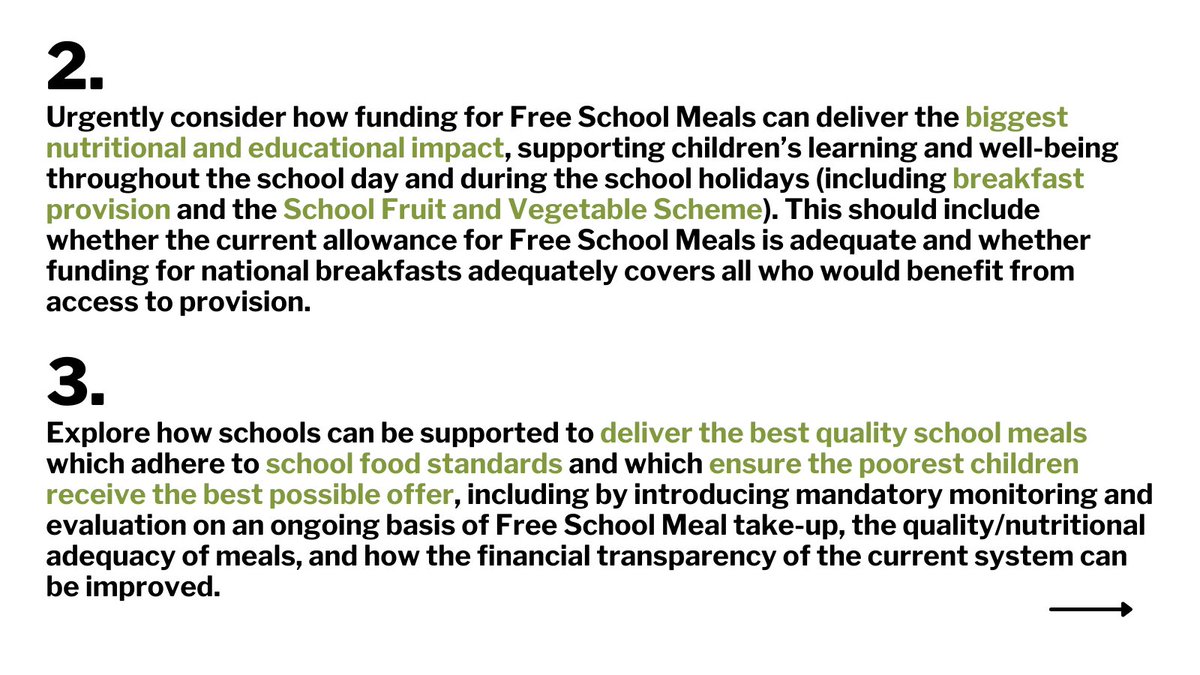 2.

Urgently consider how funding for Free School Meals can deliver the biggest nutritional and educational impact, supporting children's learning and well-being throughout the school day and during the school holidays (including breakfast provision and the School Fruit and Vegetable Scheme). This should include whether the current allowance for Free School Meals is adequate and whether funding for national breakfasts adequately covers all who would benefit from access to provision.

3.

Explore how schools can be supported to deliver the best quality school meals which adhere to school food standards and which ensure the poorest children receive the best possible offer, including by introducing mandatory monitoring and evaluation on an ongoing basis of Free School Meal take-up, the quality/nutritional adequacy of meals, and how the financial transparency of the current system can be improved.